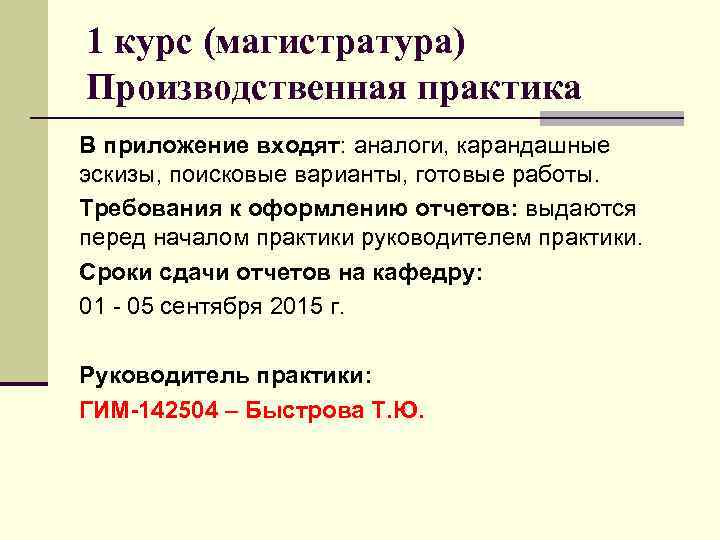 1 курс (магистратура)
Производственная практика

В приложение входят: аналоги, карандашные эскизы, поисковые варианты, готовые работы.

Требования к оформлению отчетов: выдаются перед началом практики руководителем практики.

Сроки сдачи отчетов на кафедру:

01 - 05 сентября 2015 г.

Руководитель практики:

ГИМ-142504 – Быстрова Т.Ю.